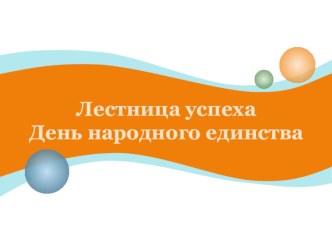 Лестница успеха
День народного единства